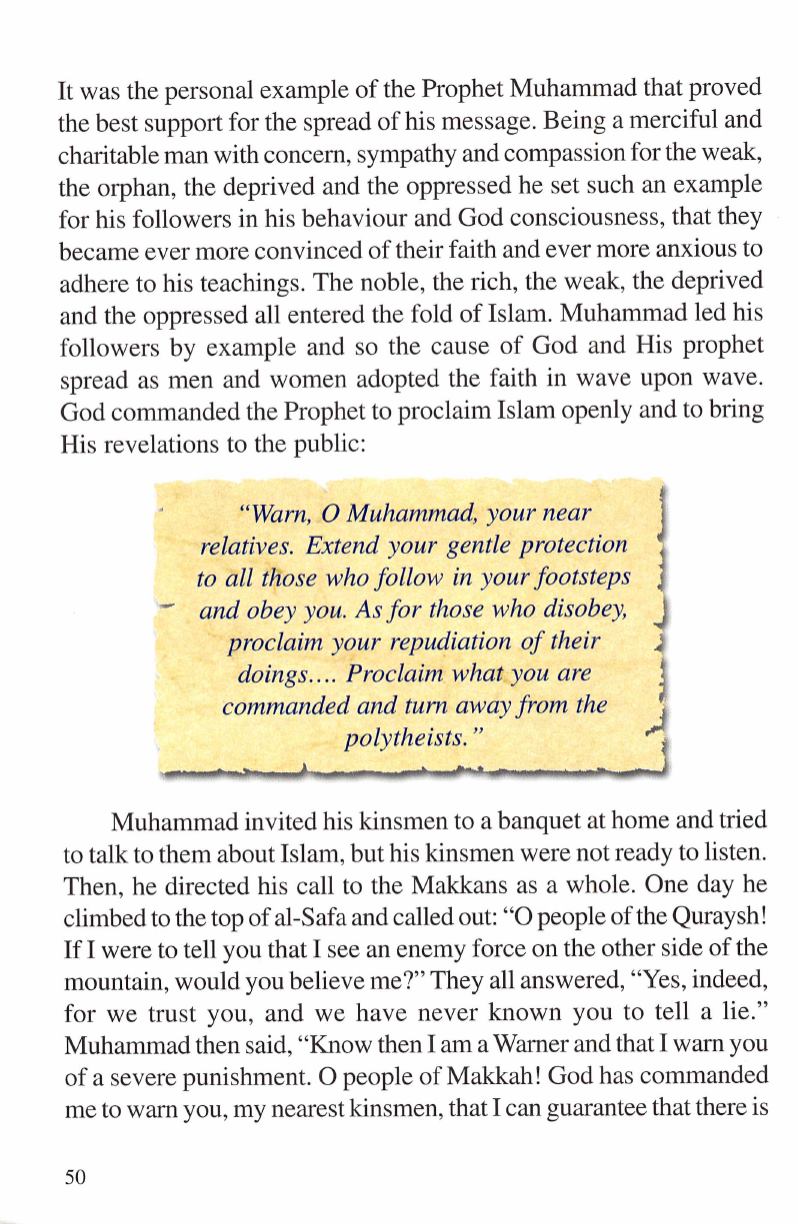 It was the personal example of the Prophet Muhammad that proved the best support for the spread of his message. Being a merciful and charitable man with concern, sympathy and compassion for the weak, the orphan, the deprived and the oppressed he set such an example for his followers in his behaviour and God consciousness, that they became ever more convinced of their faith and ever more anxious to adhere to his teachings. The noble, the rich, the weak, the deprived and the oppressed all entered the fold of Islam. Muhammad led his followers by example and so the cause of God and His prophet spread as men and women adopted the faith in wave upon wave. God commanded the Prophet to proclaim Islam openly and to bring His revelations to the public:

"Warn, O Muhammad, your near relatives. Extend your gentle protection to all those who follow in your footsteps and obey you. As for those who disobey, proclaim your repudiation of their doings.... Proclaim what you are commanded and turn away from the polytheists."

Muhammad invited his kinsmen to a banquet at home and tried to talk to them about Islam, but his kinsmen were not ready to listen. Then, he directed his call to the Makkans as a whole. One day he climbed to the top of al-Safa and called out: "O people of the Quraysh! If I were to tell you that I see an enemy force on the other side of the mountain, would you believe me?" They all answered, "Yes, indeed, for we trust you, and we have never known you to tell a lie." Muhammad then said, "Know then I am a Warner and that I warn you of a severe punishment. O people of Makkah! God has commanded me to warn you, my nearest kinsmen, that I can guarantee that there is

50